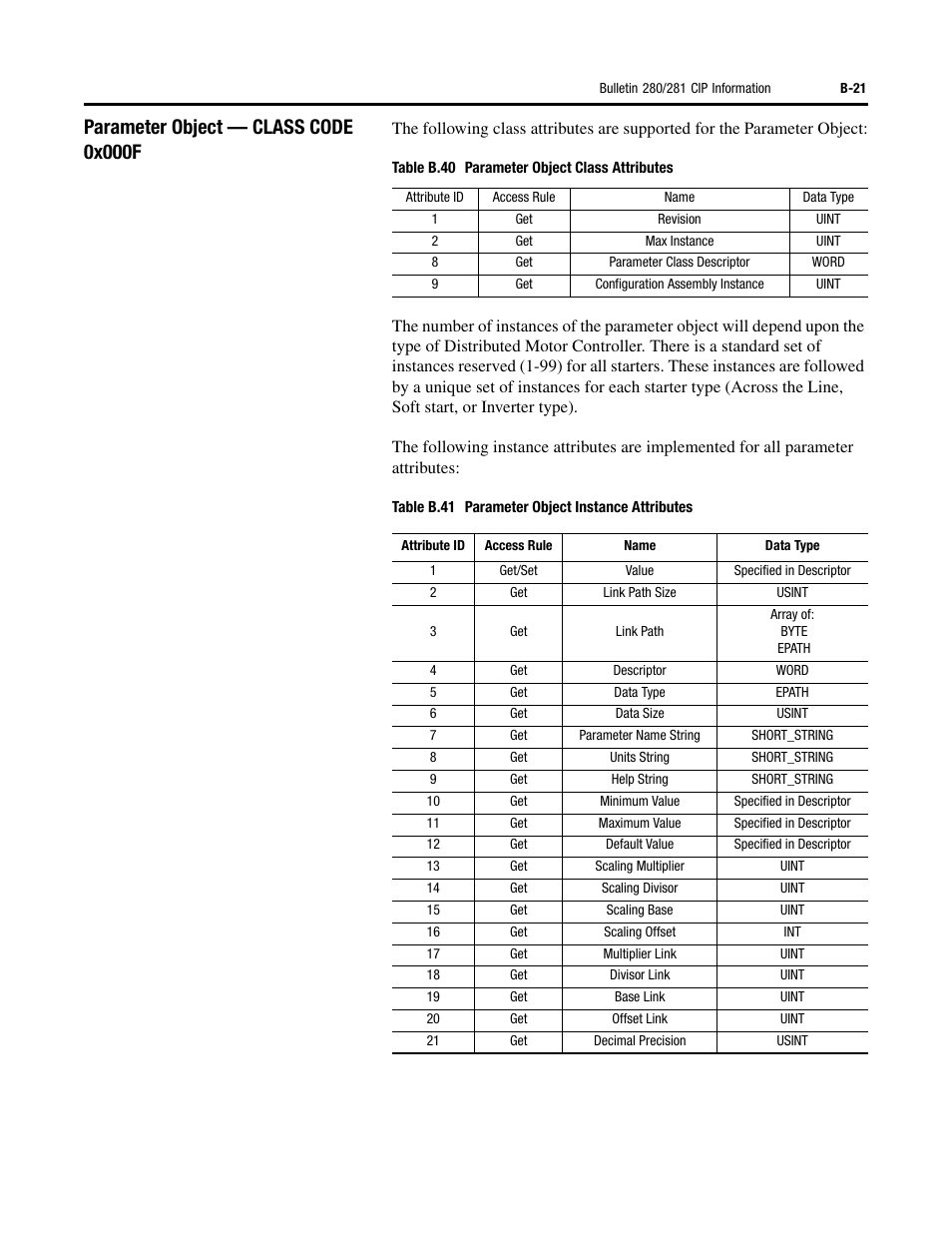 Bulletin 280/281 CIP Information B-21

Parameter Object — CLASS CODE 0x000F

The following class attributes are supported for the Parameter Object:

Table B.40 Parameter Object Class Attributes

| Attribute ID | Access Rule | Name | Data Type |
|---|---|---|---|
| 1 | Get | Revision | UINT |
| 2 | Get | Max Instance | UINT |
| 8 | Get | Parameter Class Descriptor | WORD |
| 9 | Get | Configuration Assembly Instance | UINT |

The number of instances of the parameter object will depend upon the type of Distributed Motor Controller. There is a standard set of instances reserved (1-99) for all starters. These instances are followed by a unique set of instances for each starter type (Across the Line, Soft start, or Inverter type).

The following instance attributes are implemented for all parameter attributes:

Table B.41 Parameter Object Instance Attributes

| Attribute ID | Access Rule | Name | Data Type |
|---|---|---|---|
| 1 | Get/Set | Value | Specified in Descriptor |
| 2 | Get | Link Path Size | USINT |
| 3 | Get | Link Path | Array of: BYTE EPATH |
| 4 | Get | Descriptor | WORD |
| 5 | Get | Data Type | EPATH |
| 6 | Get | Data Size | USINT |
| 7 | Get | Parameter Name String | SHORT_STRING |
| 8 | Get | Units String | SHORT_STRING |
| 9 | Get | Help String | SHORT_STRING |
| 10 | Get | Minimum Value | Specified in Descriptor |
| 11 | Get | Maximum Value | Specified in Descriptor |
| 12 | Get | Default Value | Specified in Descriptor |
| 13 | Get | Scaling Multiplier | UINT |
| 14 | Get | Scaling Divisor | UINT |
| 15 | Get | Scaling Base | UINT |
| 16 | Get | Scaling Offset | INT |
| 17 | Get | Multiplier Link | UINT |
| 18 | Get | Divisor Link | UINT |
| 19 | Get | Base Link | UINT |
| 20 | Get | Offset Link | UINT |
| 21 | Get | Decimal Precision | USINT |